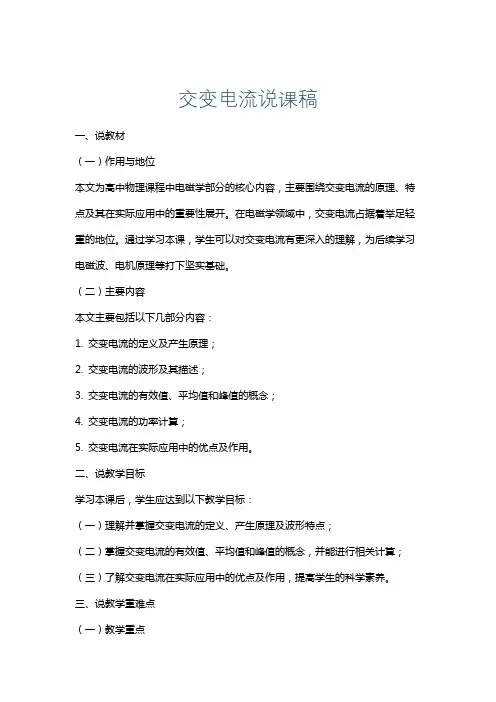 交变电流说课稿

一、说教材

（一）作用与地位

本文为高中物理课程中电磁学部分的核心内容，主要围绕交变电流的原理、特点及其在实际应用中的重要性展开。在电磁学领域中，交变电流占据着举足轻重的地位。通过学习本课，学生可以对交变电流有更深入的理解，为后续学习电磁波、电机原理等打下坚实基础。

（二）主要内容

本文主要包括以下几部分内容：

1. 交变电流的定义及产生原理；

2. 交变电流的波形及其描述；

3. 交变电流的有效值、平均值和峰值的概念；

4. 交变电流的功率计算；

5. 交变电流在实际应用中的优点及作用。

二、说教学目标

学习本课后，学生应达到以下教学目标：

（一）理解并掌握交变电流的定义、产生原理及波形特点；

（二）掌握交变电流的有效值、平均值和峰值的概念，并能进行相关计算；

（三）了解交变电流在实际应用中的优点及作用，提高学生的科学素养。

三、说教学重难点

（一）教学重点